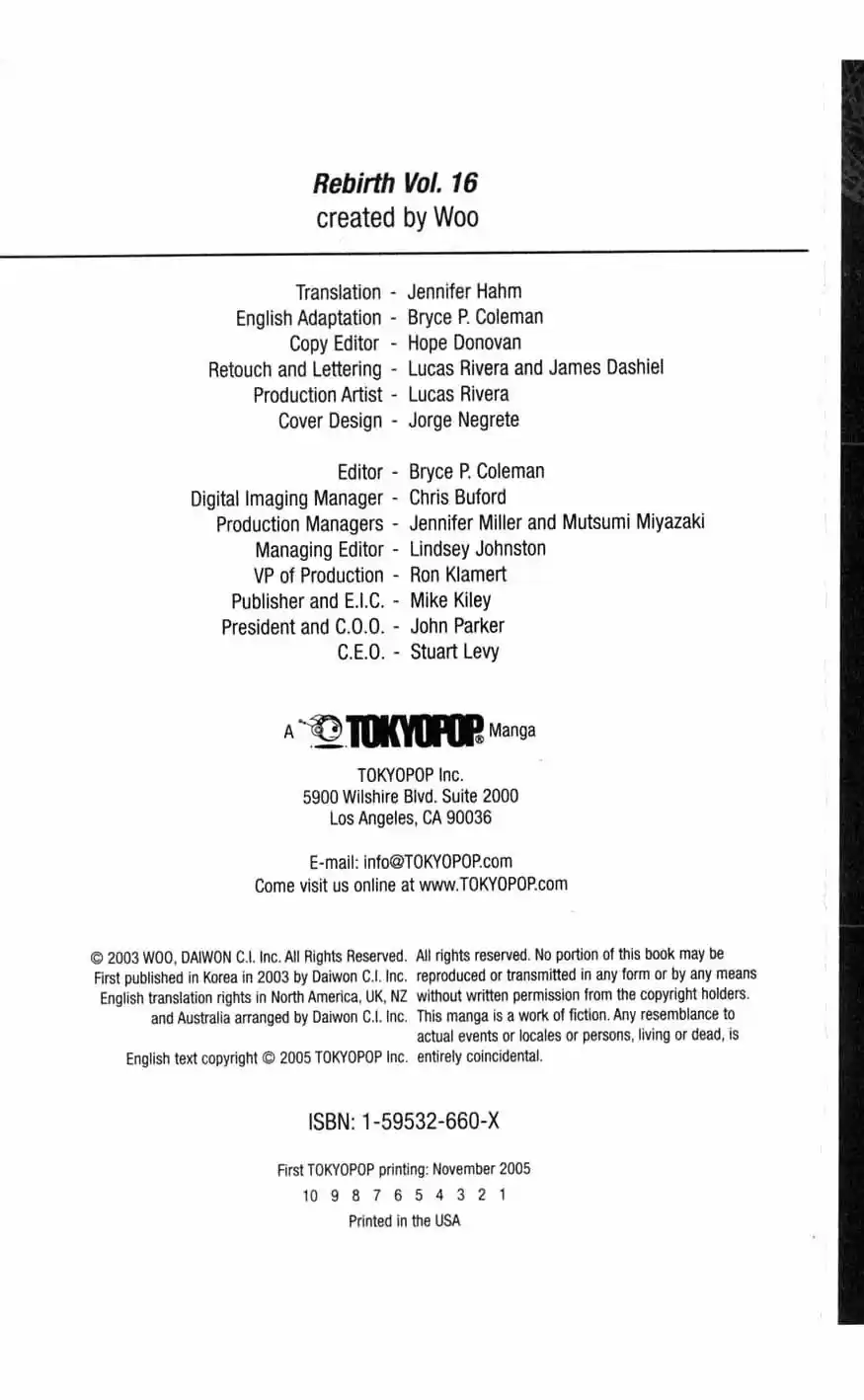 Rebirth Vol. 16
created by Woo

Translation - Jennifer Hahm
English Adaptation - Bryce P. Coleman
Copy Editor - Hope Donovan
Retouch and Lettering - Lucas Rivera and James Dashiel
Production Artist - Lucas Rivera
Cover Design - Jorge Negrete

Editor - Bryce P. Coleman
Digital Imaging Manager - Chris Buford
Production Managers - Jennifer Miller and Mutsumi Miyazaki
Managing Editor - Lindsey Johnston
VP of Production - Ron Klamert
Publisher and E.I.C. - Mike Kiley
President and C.O.O. - John Parker
C.E.O. - Stuart Levy

A TOKYOPOP® Manga

TOKYOPOP Inc.
5900 Wilshire Blvd. Suite 2000
Los Angeles, CA 90036

E-mail: info@TOKYOPOP.com
Come visit us online at www.TOKYOPOP.com

© 2003 WOO, DAIWON C.I. Inc. All Rights Reserved. First published in Korea in 2003 by Daiwon C.I. Inc. English translation rights in North America, UK, NZ and Australia arranged by Daiwon C.I. Inc.

English text copyright © 2005 TOKYOPOP Inc.

All rights reserved. No portion of this book may be reproduced or transmitted in any form or by any means without written permission from the copyright holders. This manga is a work of fiction. Any resemblance to actual events or locales or persons, living or dead, is entirely coincidental.

ISBN: 1-59532-660-X

First TOKYOPOP printing: November 2005
10 9 8 7 6 5 4 3 2 1
Printed in the USA